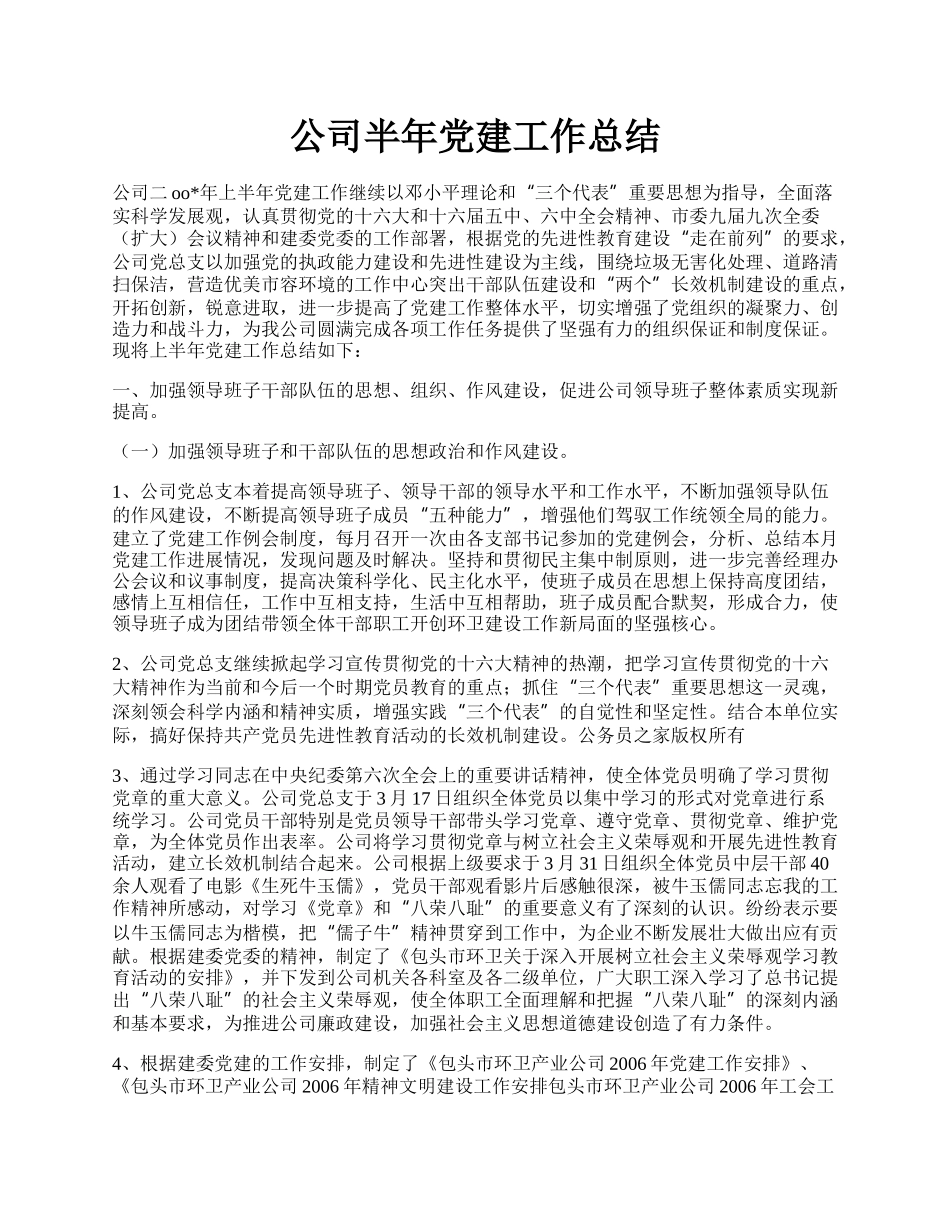 公司半年党建工作总结

公司二oo*年上半年党建工作继续以邓小平理论和“三个代表”重要思想为指导，全面落实科学发展观，认真贯彻党的十六大和十六届五中、六中全会精神、市委九届九次全委（扩大）会议精神和建委党委的工作部署，根据党的先进性教育建设“走在前列”的要求，公司党总支以加强党的执政能力建设和先进性建设为主线，围绕垃圾无害化处理、道路清扫保洁，营造优美市容环境的工作中心突出干部队伍建设和“两个”长效机制建设的重点，开拓创新，锐意进取，进一步提高了党建工作整体水平，切实增强了党组织的凝聚力、创造力和战斗力，为我公司圆满完成各项工作任务提供了坚强有力的组织保证和制度保证。现将上半年党建工作总结如下：

一、加强领导班子干部队伍的思想、组织、作风建设，促进公司领导班子整体素质实现新提高。

（一）加强领导班子和干部队伍的思想政治和作风建设。

1、公司党总支本着提高领导班子、领导干部的领导水平和工作水平，不断加强领导队伍的作风建设，不断提高领导班子成员“五种能力”，增强他们驾驭工作统领全局的能力。建立了党建工作例会制度，每月召开一次由各支部书记参加的党建例会，分析、总结本月党建工作进展情况，发现问题及时解决。坚持和贯彻民主集中制原则，进一步完善经理办公会议和议事制度，提高决策科学化、民主化水平，使班子成员在思想上保持高度团结，感情上互相信任，工作中互相支持，生活中互相帮助，班子成员配合默契，形成合力，使领导班子成为团结带领全体干部职工开创环卫建设工作新局面的坚强核心。

2、公司党总支继续掀起学习宣传贯彻党的十六大精神的热潮，把学习宣传贯彻党的十六大精神作为当前和今后一个时期党员教育的重点；抓住“三个代表”重要思想这一灵魂，深刻领会科学内涵和精神实质，增强实践“三个代表”的自觉性和坚定性。结合本单位实际，搞好保持共产党员先进性教育活动的长效机制建设。公务员之家版权所有

3、通过学习同志在中央纪委第六次全会上的重要讲话精神，使全体党员明确了学习贯彻党章的重大意义。公司党总支于3月17日组织全体党员以集中学习的形式对党章进行系统学习。公司党员干部特别是党员领导干部带头学习党章、遵守党章、贯彻党章、维护党章，为全体党员作出表率。公司将学习贯彻党章与树立社会主义荣辱观和开展先进性教育活动，建立长效机制结合起来。公司根据上级要求于3月31日组织全体党员中层干部40余人观看了电影《生死牛玉儒》，党员干部观看影片后感触很深，被牛玉儒同志忘我的工作精神所感动，对学习《党章》和“八荣八耻”的重要意义有了深刻的认识。纷纷表示要以牛玉儒同志为楷模，把“儒子牛”精神贯穿到工作中，为企业不断发展壮大做出应有贡献。根据建委党委的精神，制定了《包头市环卫关于深入开展树立社会主义荣辱观学习教育活动的安排》，并下发到公司机关各科室及各二级单位，广大职工深入学习了总书记提出“八荣八耻”的社会主义荣辱观，使全体职工全面理解和把握“八荣八耻”的深刻内涵和基本要求，为推进公司廉政建设，加强社会主义思想道德建设创造了有力条件。

4、根据建委党建的工作安排，制定了《包头市环卫产业公司2006年党建工作安排》、《包头市环卫产业公司2006年精神文明建设工作安排包头市环卫产业公司2006年工会工